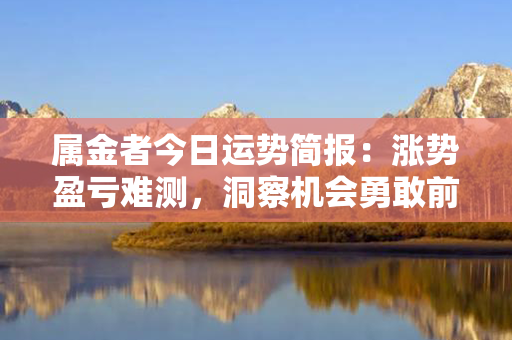 属金者今日运势简报：涨势盈亏难测，洞察机会勇敢前